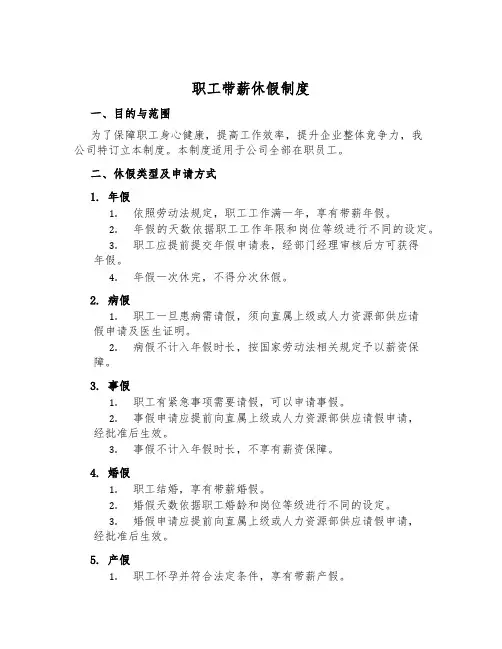 职工带薪休假制度

一、目的与范围

为了保障职工身心健康，提高工作效率，提升企业整体竞争力，我公司特订立本制度。本制度适用于公司全部在职员工。

二、休假类型及申请方式

1. 年假

1. 依照劳动法规定，职工工作满一年，享有带薪年假。

2. 年假的天数依据职工工作年限和岗位等级进行不同的设定。

3. 职工应提前提交年假申请表，经部门经理审核后方可获得年假。

4. 年假一次休完，不得分次休假。

2. 病假

1. 职工一旦患病需请假，须向直属上级或人力资源部供应请假申请及医生证明。

2. 病假不计入年假时长，按国家劳动法相关规定予以薪资保障。

3. 事假

1. 职工有紧急事项需要请假，可以申请事假。

2. 事假申请应提前向直属上级或人力资源部供应请假申请，经批准后生效。

3. 事假不计入年假时长，不享有薪资保障。

4. 婚假

1. 职工结婚，享有带薪婚假。

2. 婚假天数依据职工婚龄和岗位等级进行不同的设定。

3. 婚假申请应提前向直属上级或人力资源部供应请假申请，经批准后生效。

5. 产假

1. 职工怀孕并符合法定条件，享有带薪产假。